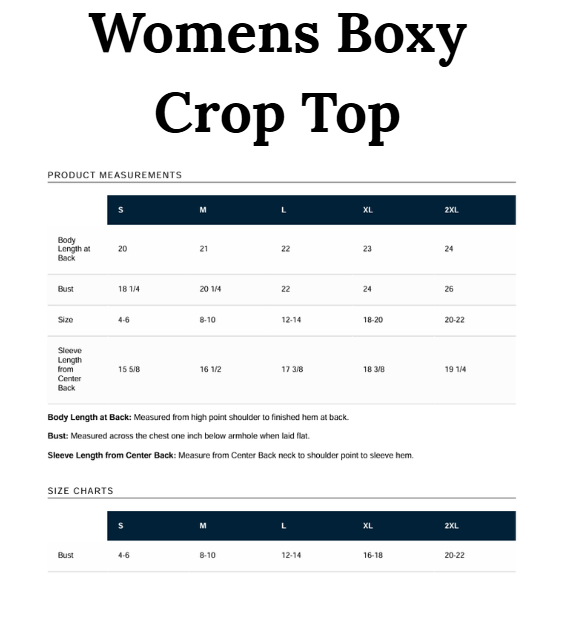 Womens Boxy Crop Top

PRODUCT MEASUREMENTS

|  | S | M | L | XL | 2XL |
|---|---|---|---|---|---|
| Body Length at Back | 20 | 21 | 22 | 23 | 24 |
| Bust | 18 1/4 | 20 1/4 | 22 | 24 | 26 |
| Size | 4-6 | 8-10 | 12-14 | 18-20 | 20-22 |
| Sleeve Length from Center Back | 15 5/8 | 16 1/2 | 17 3/8 | 18 3/8 | 19 1/4 |

Body Length at Back: Measured from high point shoulder to finished hem at back.

Bust: Measured across the chest one inch below armhole when laid flat.

Sleeve Length from Center Back: Measure from Center Back neck to shoulder point to sleeve hem.

SIZE CHARTS

|  | S | M | L | XL | 2XL |
|---|---|---|---|---|---|
| Bust | 4-6 | 8-10 | 12-14 | 16-18 | 20-22 |